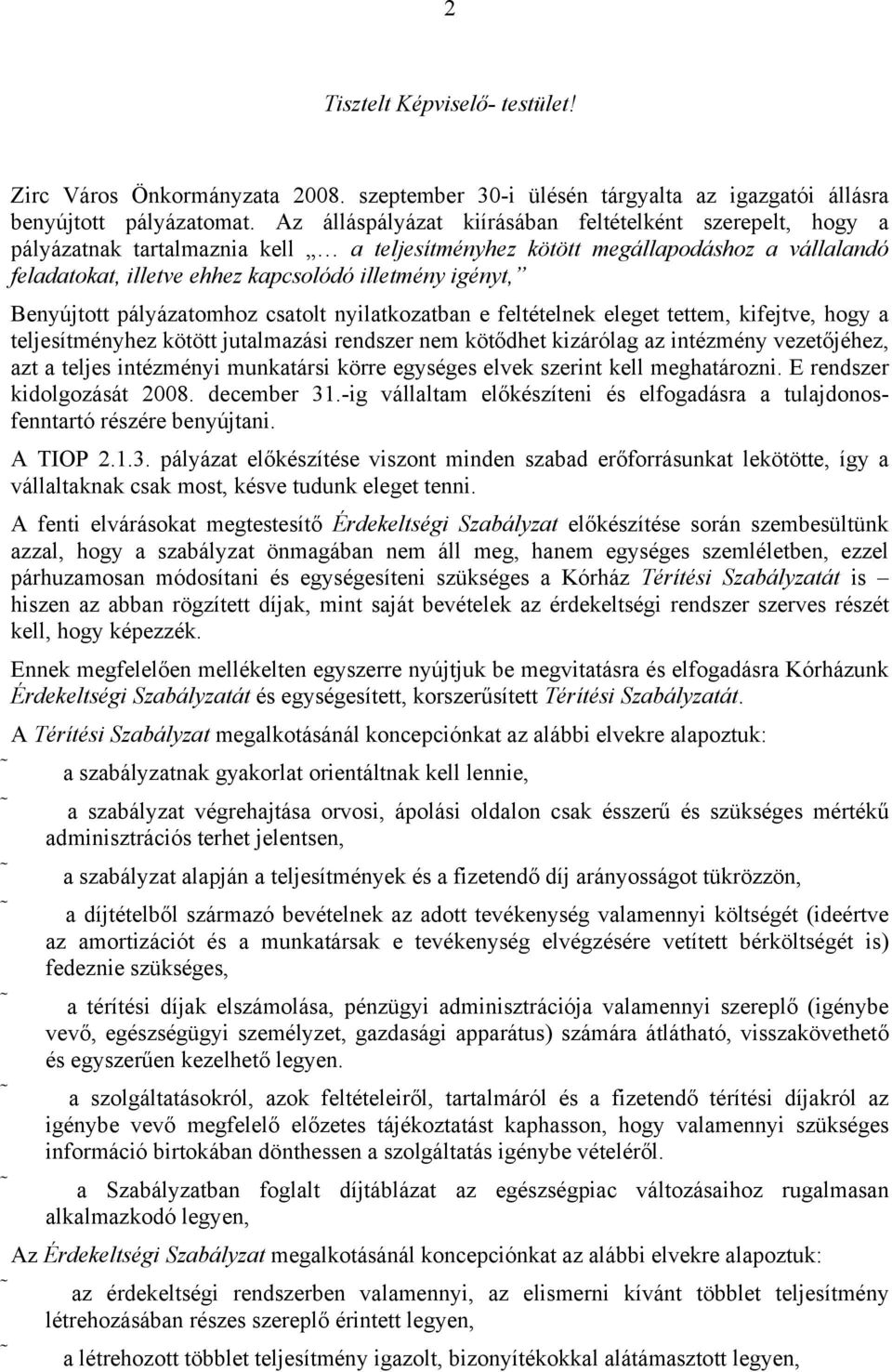 2

Tisztelt Képviselő- testület!

Zirc Város Önkormányzata 2008. szeptember 30-i ülésén tárgyalta az igazgatói állásra benyújtott pályázatomat. Az álláspályázat kiírásában feltételként szerepelt, hogy a pályázatnak tartalmaznia kell „… a teljesítményhez kötött megállapodáshoz a vállalandó feladatokat, illetve ehhez kapcsolódó illetmény igényt,”

Benyújtott pályázatomhoz csatolt nyilatkozatban e feltételnek eleget tettem, kifejtve, hogy a teljesítményhez kötött jutalmazási rendszer nem kötődhet kizárólag az intézmény vezetőjéhez, azt a teljes intézményi munkatársi körre egységes elvek szerint kell meghatározni. E rendszer kidolgozását 2008. december 31.-ig vállaltam előkészíteni és elfogadásra a tulajdonos-fenntartó részére benyújtani.

A TIOP 2.1.3. pályázat előkészítése viszont minden szabad erőforrásunkat lekötötte, így a vállaltaknak csak most, késve tudunk eleget tenni.

A fenti elvárásokat megtestesítő Érdekeltségi Szabályzat előkészítése során szembesültünk azzal, hogy a szabályzat önmagában nem áll meg, hanem egységes szemléletben, ezzel párhuzamosan módosítani és egységesíteni szükséges a Kórház Térítési Szabályzatát is – hiszen az abban rögzített díjak, mint saját bevételek az érdekeltségi rendszer szerves részét kell, hogy képezzék.

Ennek megfelelően mellékelten egyszerre nyújtjuk be megvitatásra és elfogadásra Kórházunk Érdekeltségi Szabályzatát és egységesített, korszerűsített Térítési Szabályzatát.

A Térítési Szabályzat megalkotásánál koncepciónkat az alábbi elvekre alapoztuk:

˜ a szabályzatnak gyakorlat orientáltnak kell lennie,

˜ a szabályzat végrehajtása orvosi, ápolási oldalon csak ésszerű és szükséges mértékű adminisztrációs terhet jelentsen,

˜ a szabályzat alapján a teljesítmények és a fizetendő díj arányosságot tükrözzön,

˜ a díjtételből származó bevételnek az adott tevékenység valamennyi költségét (ideértve az amortizációt és a munkatársak e tevékenység elvégzésére vetített bérköltségét is) fedeznie szükséges,

˜ a térítési díjak elszámolása, pénzügyi adminisztrációja valamennyi szereplő (igénybe vevő, egészségügyi személyzet, gazdasági apparátus) számára átlátható, visszakövethető és egyszerűen kezelhető legyen.

˜ a szolgáltatásokról, azok feltételeiről, tartalmáról és a fizetendő térítési díjakról az igénybe vevő megfelelő előzetes tájékoztatást kaphasson, hogy valamennyi szükséges információ birtokában dönthessen a szolgáltatás igénybe vételéről.

˜ a Szabályzatban foglalt díjtáblázat az egészségpiac változásaihoz rugalmasan alkalmazkodó legyen,

Az Érdekeltségi Szabályzat megalkotásánál koncepciónkat az alábbi elvekre alapoztuk:

˜ az érdekeltségi rendszerben valamennyi, az elismerni kívánt többlet teljesítmény létrehozásában részes szereplő érintett legyen,

˜ a létrehozott többlet teljesítmény igazolt, bizonyítékokkal alátámasztott legyen,